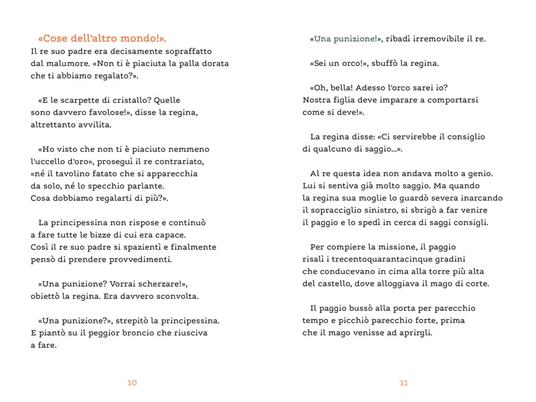 «Cose dell'altro mondo!».
Il re suo padre era decisamente sopraffatto dal malumore. «Non ti è piaciuta la palla dorata che ti abbiamo regalato?».

«E le scarpette di cristallo? Quelle sono davvero favolose!», disse la regina, altrettanto avvilita.

«Ho visto che non ti è piaciuto nemmeno l'uccello d'oro», proseguì il re contrariato, «né il tavolino fatato che si apparecchia da solo, né lo specchio parlante. Cosa dobbiamo regalarti di più?».

La principessina non rispose e continuò a fare tutte le bizze di cui era capace. Così il re suo padre si spazientì e finalmente pensò di prendere provvedimenti.

«Una punizione? Vorrai scherzare!», obiettò la regina. Era davvero sconvolta.

«Una punizione?», strepitò la principessina. E piantò su il peggior broncio che riusciva a fare.

10

«Una punizione!», ribadì irremovibile il re.

«Sei un orco!», sbuffò la regina.

«Oh, bella! Adesso l'orco sarei io? Nostra figlia deve imparare a comportarsi come si deve!».

La regina disse: «Ci servirebbe il consiglio di qualcuno di saggio...».

Al re questa idea non andava molto a genio. Lui si sentiva già molto saggio. Ma quando la regina sua moglie lo guardò severa inarcando il sopracciglio sinistro, si sbrigò a far venire il paggio e lo spedì in cerca di saggi consigli.

Per compiere la missione, il paggio risalì i trecentoquarantacinque gradini che conducevano in cima alla torre più alta del castello, dove alloggiava il mago di corte.

Il paggio bussò alla porta per parecchio tempo e picchiò parecchio forte, prima che il mago venisse ad aprirgli.

11